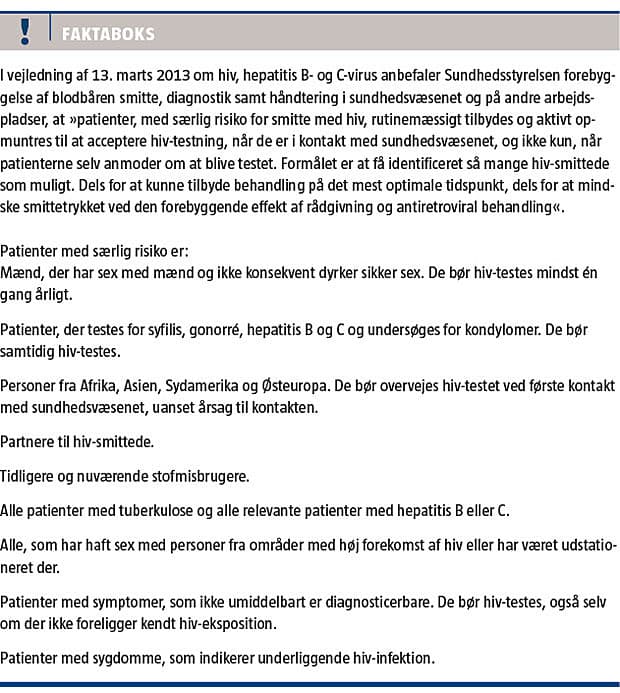 !

FAKTABOKS

I vejledning af 13. marts 2013 om hiv, hepatitis B- og C-virus anbefaler Sundhedsstyrelsen forebyggelse af blodbåren smitte, diagnostik samt håndtering i sundhedsvæsenet og på andre arbejdspladser, at »patienter, med særlig risiko for smitte med hiv, rutinemæssigt tilbydes og aktivt opmuntres til at acceptere hiv-testning, når de er i kontakt med sundhedsvæsenet, og ikke kun, når patienterne selv anmoder om at blive testet. Formålet er at få identificeret så mange hiv-smittede som muligt. Dels for at kunne tilbyde behandling på det mest optimale tidspunkt, dels for at mindske smittetrykket ved den forebyggende effekt af rådgivning og antiretroviral behandling«.

Patienter med særlig risiko er:
Mænd, der har sex med mænd og ikke konsekvent dyrker sikker sex. De bør hiv-testes mindst én gang årligt.

Patienter, der testes for syfilis, gonorré, hepatitis B og C og undersøges for kondylomer. De bør samtidig hiv-testes.

Personer fra Afrika, Asien, Sydamerika og Østeuropa. De bør overvejes hiv-testet ved første kontakt med sundhedsvæsenet, uanset årsag til kontakten.

Partnere til hiv-smittede.

Tidligere og nuværende stofmisbrugere.

Alle patienter med tuberkulose og alle relevante patienter med hepatitis B eller C.

Alle, som har haft sex med personer fra områder med høj forekomst af hiv eller har været udstationeret der.

Patienter med symptomer, som ikke umiddelbart er diagnosticerbare. De bør hiv-testes, også selv om der ikke foreligger kendt hiv-eksposition.

Patienter med sygdomme, som indikerer underliggende hiv-infektion.